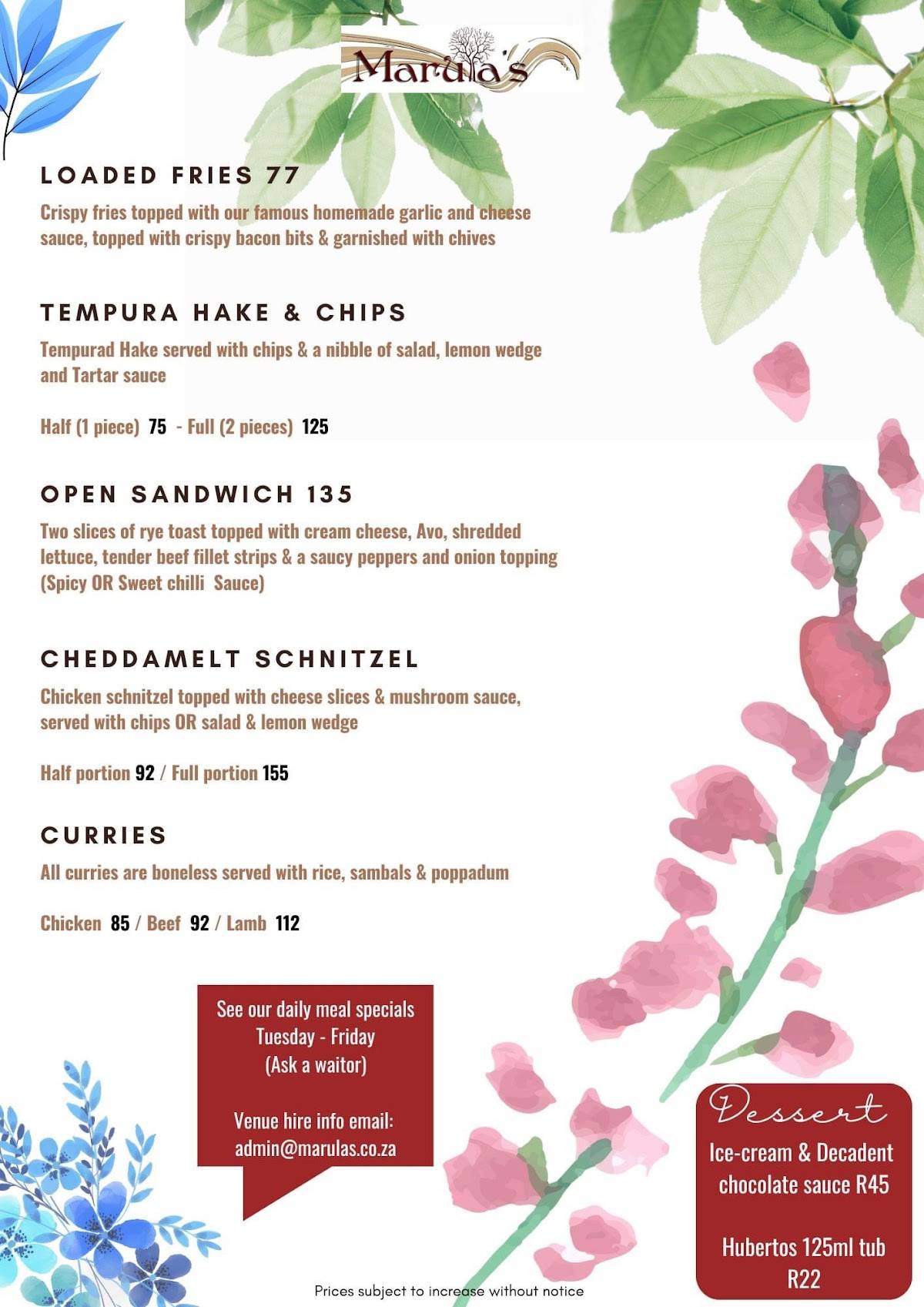 Marula's

LOADED FRIES 77

Crispy fries topped with our famous homemade garlic and cheese sauce, topped with crispy bacon bits & garnished with chives

TEMPURA HAKE & CHIPS

Tempurad Hake served with chips & a nibble of salad, lemon wedge and Tartar sauce

Half (1 piece) 75 - Full (2 pieces) 125

OPEN SANDWICH 135

Two slices of rye toast topped with cream cheese, Avo, shredded lettuce, tender beef fillet strips & a saucy peppers and onion topping (Spicy OR Sweet chilli Sauce)

CHEDDAMELT SCHNITZEL

Chicken schnitzel topped with cheese slices & mushroom sauce, served with chips OR salad & lemon wedge

Half portion 92 / Full portion 155

CURRIES

All curries are boneless served with rice, sambals & poppadum

Chicken 85 / Beef 92 / Lamb 112

See our daily meal specials Tuesday - Friday (Ask a waitor)

Venue hire info email: admin@marulas.co.za

Dessert

Ice-cream & Decadent chocolate sauce R45

Hubertos 125ml tub R22

Prices subject to increase without notice